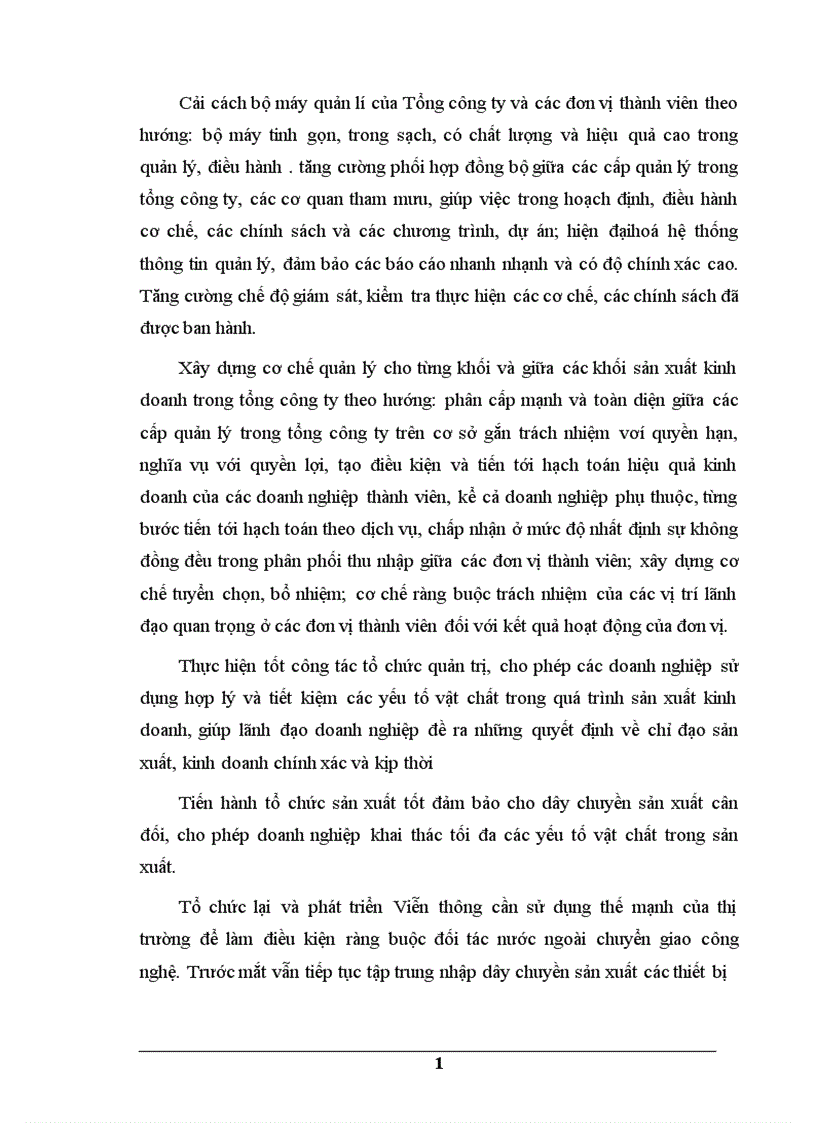 Cải cách bộ máy quản lí của Tổng công ty và các đơn vị thành viên theo hướng: bộ máy tinh gọn, trong sạch, có chất lượng và hiệu quả cao trong quản lý, điều hành . tăng cường phối hợp đồng bộ giữa các cấp quản lý trong tổng công ty, các cơ quan tham mưu, giúp việc trong hoạch định, điều hành cơ chế, các chính sách và các chương trình, dự án; hiện đạihoá hệ thống thông tin quản lý, đảm bảo các báo cáo nhanh nhạnh và có độ chính xác cao. Tăng cường chế độ giám sát, kiểm tra thực hiện các cơ chế, các chính sách đã được ban hành.

Xây dựng cơ chế quản lý cho từng khối và giữa các khối sản xuất kinh doanh trong tổng công ty theo hướng: phân cấp mạnh và toàn diện giữa các cấp quản lý trong tổng công ty trên cơ sở gắn trách nhiệm với quyền hạn, nghĩa vụ với quyền lợi, tạo điều kiện và tiến tới hạch toán hiệu quả kinh doanh của các doanh nghiệp thành viên, kể cả doanh nghiệp phụ thuộc, từng bước tiến tới hạch toán theo dịch vụ, chấp nhận ở mức độ nhất định sự không đồng đều trong phân phối thu nhập giữa các đơn vị thành viên; xây dựng cơ chế tuyển chọn, bổ nhiệm; cơ chế ràng buộc trách nhiệm của các vị trí lãnh đạo quan trọng ở các đơn vị thành viên đối với kết quả hoạt động của đơn vị.

Thực hiện tốt công tác tổ chức quản trị, cho phép các doanh nghiệp sử dụng hợp lý và tiết kiệm các yếu tố vật chất trong quá trình sản xuất kinh doanh, giúp lãnh đạo doanh nghiệp đề ra những quyết định về chỉ đạo sản xuất, kinh doanh chính xác và kịp thời

Tiến hành tổ chức sản xuất tốt đảm bảo cho dây chuyền sản xuất cân đối, cho phép doanh nghiệp khai thác tối đa các yếu tố vật chất trong sản xuất.

Tổ chức lại và phát triển Viễn thông cần sử dụng thế mạnh của thị trường để làm điều kiện ràng buộc đối tác nước ngoài chuyển giao công nghệ. Trước mắt vẫn tiếp tục tập trung nhập dây chuyền sản xuất các thiết bị

1